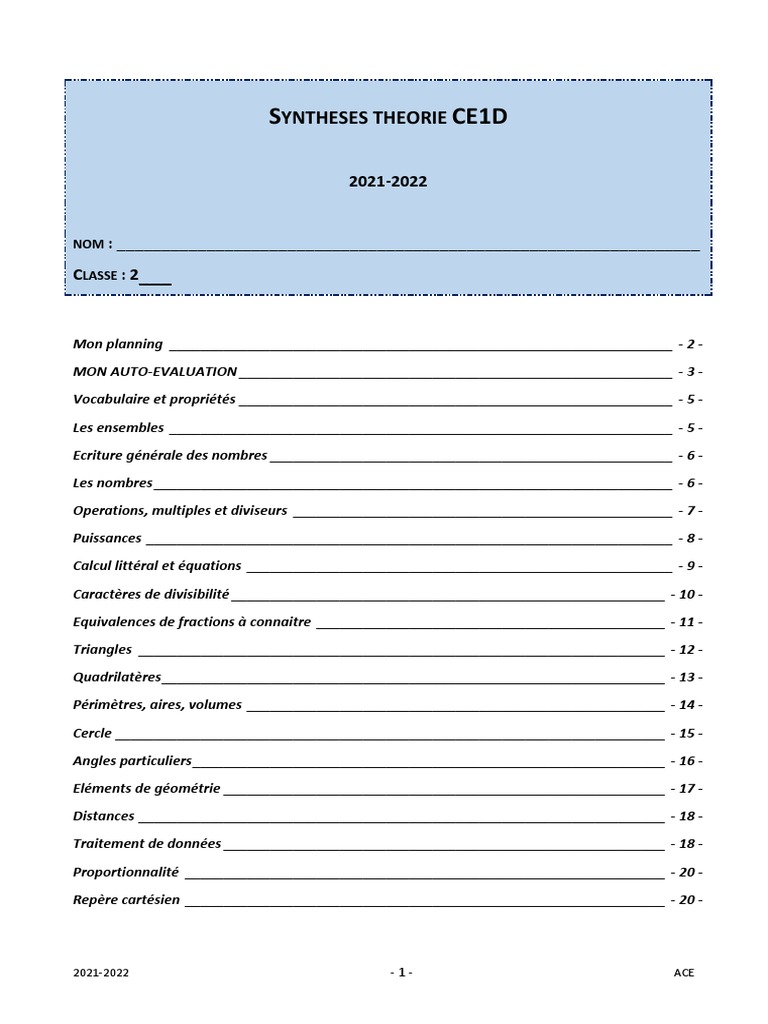 SYNTHESES THEORIE CE1D

2021-2022

NOM : ____

CLASSE : 2____

Mon planning - 2 -

MON AUTO-EVALUATION - 3 -

Vocabulaire et propriétés - 5 -

Les ensembles - 5 -

Ecriture générale des nombres - 6 -

Les nombres - 6 -

Operations, multiples et diviseurs - 7 -

Puissances - 8 -

Calcul littéral et équations - 9 -

Caractères de divisibilité - 10 -

Equivalences de fractions à connaitre - 11 -

Triangles - 12 -

Quadrilatères - 13 -

Périmètres, aires, volumes - 14 -

Cercle - 15 -

Angles particuliers - 16 -

Eléments de géométrie - 17 -

Distances - 18 -

Traitement de données - 18 -

Proportionnalité - 20 -

Repère cartésien - 20 -

2021-2022 - 1 - ACE